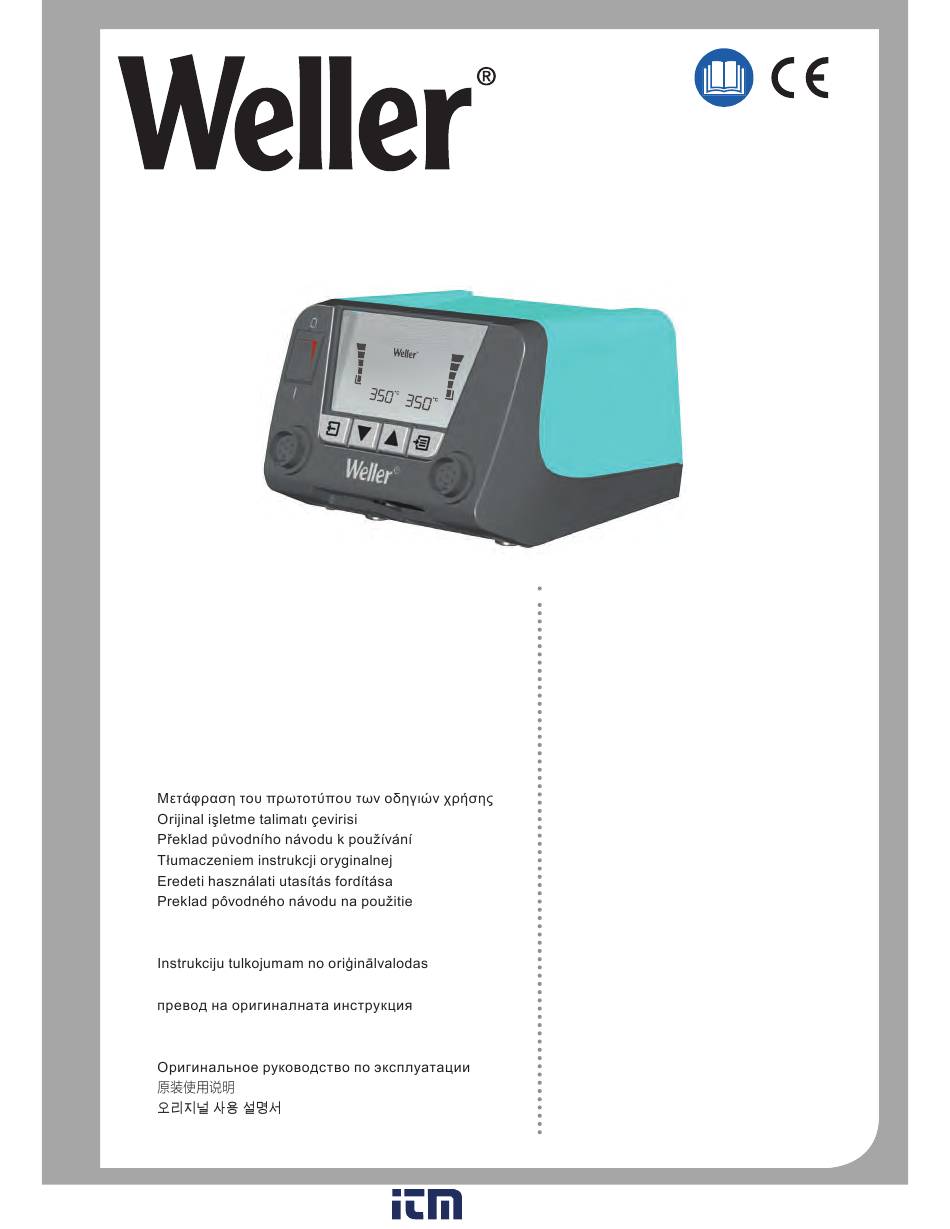 Weller®

CE

Weller

350°C 350°C

Weller®

Μετάφραση του πρωτοτύπου των οδηγιών χρήσης
Orijinal işletme talimatı çevirisi
Překlad původního návodu k používání
Tłumaczeniem instrukcji oryginalnej
Eredeti használati utasítás fordítása
Preklad pôvodného návodu na použitie

Instrukciju tulkojumam no oriģinālvalodas

превод на оригиналната инструкция

Оригинальное руководство по эксплуатации
原装使用说明
오리지널 사용 설명서

itm